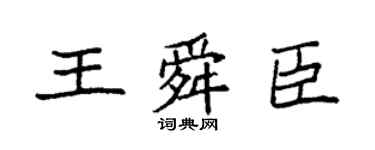 王舜臣

词典网